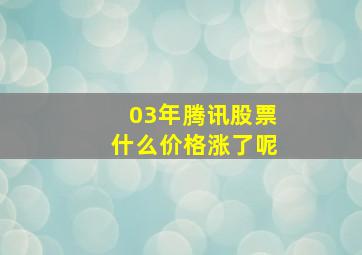 03年腾讯股票
什么价格涨了呢